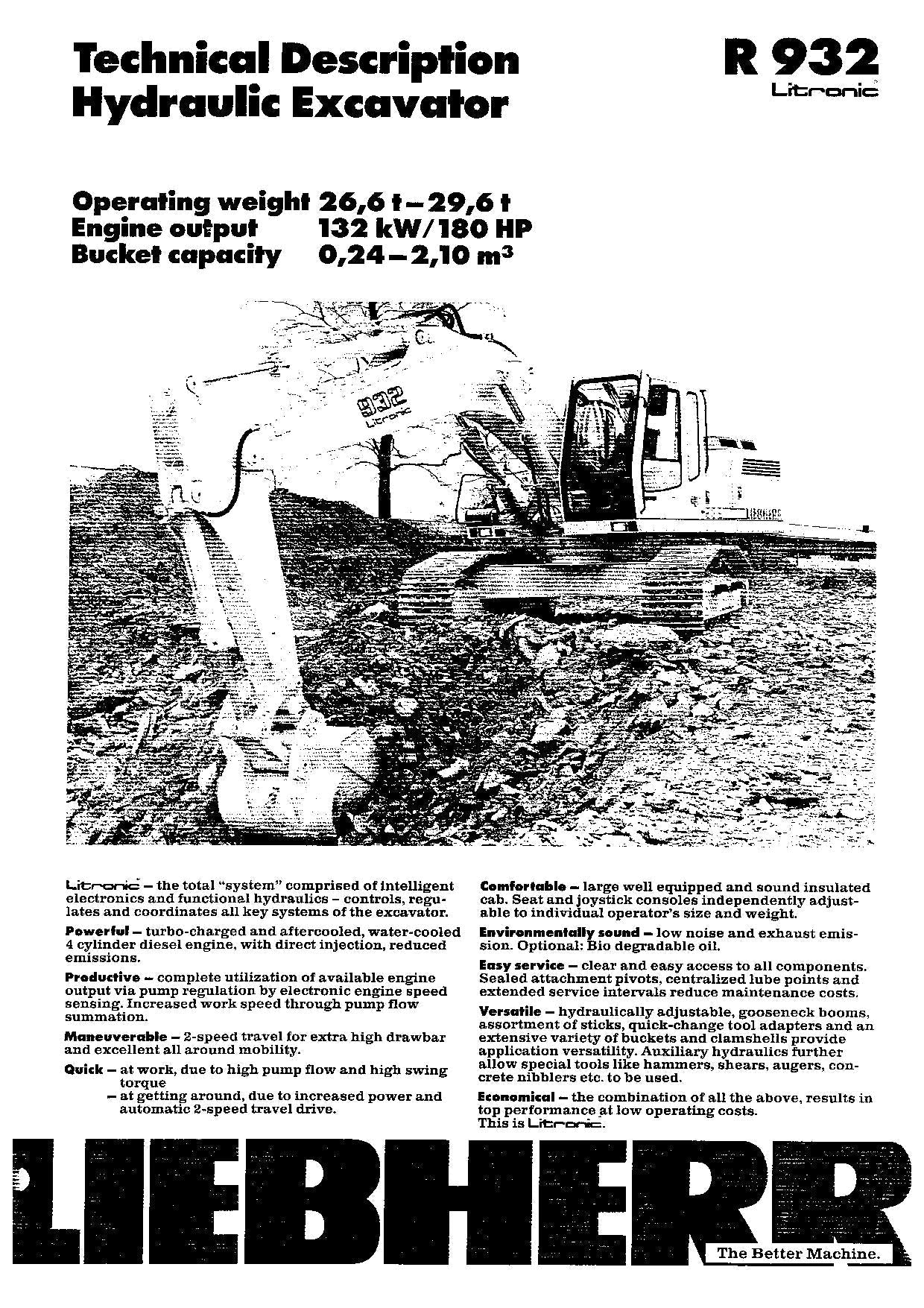 Technical Description
Hydraulic Excavator

R 932
Litronic

Operating weight 26,6 t – 29,6 t
Engine output 132 kW/180 HP
Bucket capacity 0,24 – 2,10 m³

932
Litronic

Litronic – the total "system" comprised of intelligent electronics and functional hydraulics – controls, regulates and coordinates all key systems of the excavator.

Powerful – turbo-charged and aftercooled, water-cooled 4 cylinder diesel engine, with direct injection, reduced emissions.

Productive – complete utilization of available engine output via pump regulation by electronic engine speed sensing. Increased work speed through pump flow summation.

Maneuverable – 2-speed travel for extra high drawbar and excellent all around mobility.

Quick – at work, due to high pump flow and high swing torque
– at getting around, due to increased power and automatic 2-speed travel drive.

Comfortable – large well equipped and sound insulated cab. Seat and joystick consoles independently adjustable to individual operator's size and weight.

Environmentally sound – low noise and exhaust emission. Optional: Bio degradable oil.

Easy service – clear and easy access to all components. Sealed attachment pivots, centralized lube points and extended service intervals reduce maintenance costs.

Versatile – hydraulically adjustable, gooseneck booms, assortment of sticks, quick-change tool adapters and an extensive variety of buckets and clamshells provide application versatility. Auxiliary hydraulics further allow special tools like hammers, shears, augers, concrete nibblers etc. to be used.

Economical – the combination of all the above, results in top performance at low operating costs.
This is Litronic.

LIEBHERR
The Better Machine.